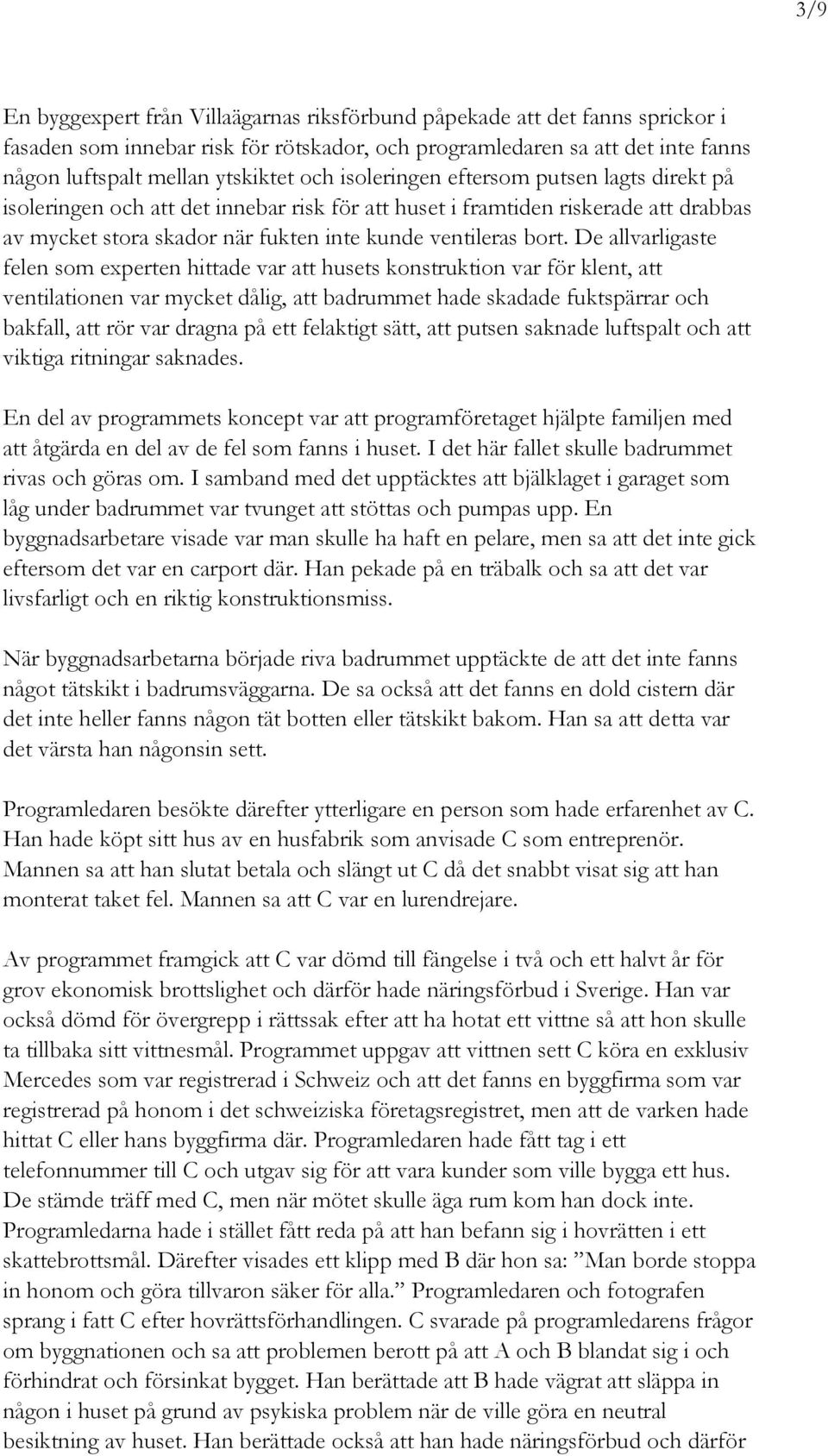 3/9

En byggexpert från Villaägarnas riksförbund påpekade att det fanns sprickor i fasaden som innebar risk för rötskador, och programledaren sa att det inte fanns någon luftspalt mellan ytskiktet och isoleringen eftersom putsen lagts direkt på isoleringen och att det innebar risk för att huset i framtiden riskerade att drabbas av mycket stora skador när fukten inte kunde ventileras bort. De allvarligaste felen som experten hittade var att husets konstruktion var för klent, att ventilationen var mycket dålig, att badrummet hade skadade fuktspärrar och bakfall, att rör var dragna på ett felaktigt sätt, att putsen saknade luftspalt och att viktiga ritningar saknades.

En del av programmets koncept var att programföretaget hjälpte familjen med att åtgärda en del av de fel som fanns i huset. I det här fallet skulle badrummet rivas och göras om. I samband med det upptäcktes att bjälklaget i garaget som låg under badrummet var tvunget att stöttas och pumpas upp. En byggnadsarbetare visade var man skulle ha haft en pelare, men sa att det inte gick eftersom det var en carport där. Han pekade på en träbalk och sa att det var livsfarligt och en riktig konstruktionsmiss.

När byggnadsarbetarna började riva badrummet upptäckte de att det inte fanns något tätskikt i badrumsväggarna. De sa också att det fanns en dold cistern där det inte heller fanns någon tät botten eller tätskikt bakom. Han sa att detta var det värsta han någonsin sett.

Programledaren besökte därefter ytterligare en person som hade erfarenhet av C. Han hade köpt sitt hus av en husfabrik som anvisade C som entreprenör. Mannen sa att han slutat betala och slängt ut C då det snabbt visat sig att han monterat taket fel. Mannen sa att C var en lurendrejare.

Av programmet framgick att C var dömd till fängelse i två och ett halvt år för grov ekonomisk brottslighet och därför hade näringsförbud i Sverige. Han var också dömd för övergrepp i rättssak efter att ha hotat ett vittne så att hon skulle ta tillbaka sitt vittnesmål. Programmet uppgav att vittnen sett C köra en exklusiv Mercedes som var registrerad i Schweiz och att det fanns en byggfirma som var registrerad på honom i det schweiziska företagsregistret, men att de varken hade hittat C eller hans byggfirma där. Programledaren hade fått tag i ett telefonnummer till C och utgav sig för att vara kunder som ville bygga ett hus. De stämde träff med C, men när mötet skulle äga rum kom han dock inte. Programledarna hade i stället fått reda på att han befann sig i hovrätten i ett skattebrottsmål. Därefter visades ett klipp med B där hon sa: ”Man borde stoppa in honom och göra tillvaron säker för alla.” Programledaren och fotografen sprang i fatt C efter hovrättsförhandlingen. C svarade på programledarens frågor om byggnationen och sa att problemen berott på att A och B blandat sig i och förhindrat och försinkat bygget. Han berättade att B hade vägrat att släppa in någon i huset på grund av psykiska problem när de ville göra en neutral besiktning av huset. Han berättade också att han hade näringsförbud och därför